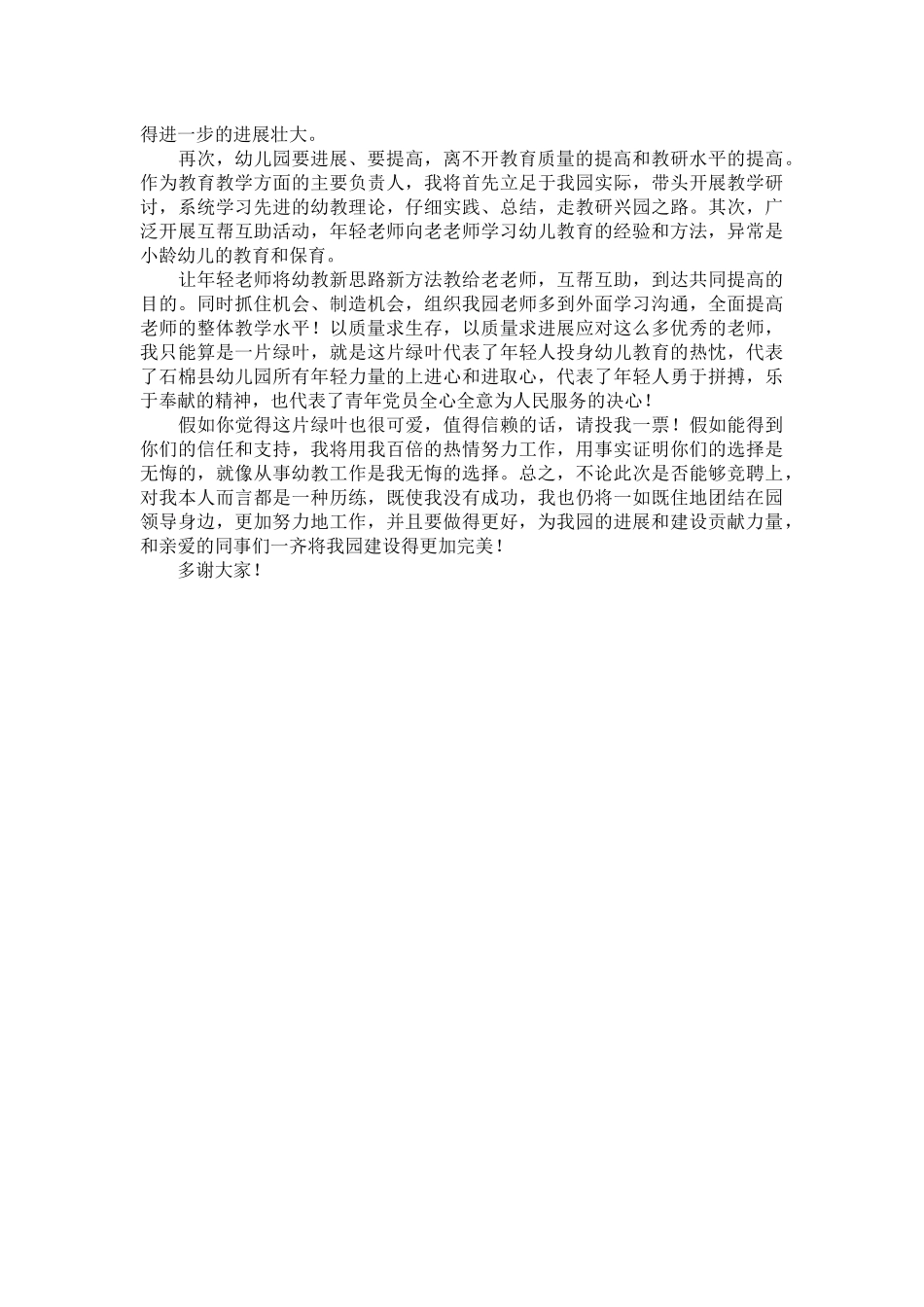 得进一步的进展壮大。

再次，幼儿园要进展、要提高，离不开教育质量的提高和教研水平的提高。作为教育教学方面的主要负责人，我将首先立足于我园实际，带头开展教学研讨，系统学习先进的幼教理论，仔细实践、总结，走教研兴园之路。其次，广泛开展互帮互助活动，年轻老师向老老师学习幼儿教育的经验和方法，异常是小龄幼儿的教育和保育。

让年轻老师将幼教新思路新方法教给老老师，互帮互助，到达共同提高的目的。同时抓住机会、制造机会，组织我园老师多到外面学习沟通，全面提高老师的整体教学水平！以质量求生存，以质量求进展应对这么多优秀的老师，我只能算是一片绿叶，就是这片绿叶代表了年轻人投身幼儿教育的热忱，代表了石棉县幼儿园所有年轻力量的上进心和进取心，代表了年轻人勇于拼搏，乐于奉献的精神，也代表了青年党员全心全意为人民服务的决心！

假如你觉得这片绿叶也很可爱，值得信赖的话，请投我一票！假如能得到你们的信任和支持，我将用我百倍的热情努力工作，用事实证明你们的选择是无悔的，就像从事幼教工作是我无悔的选择。总之，不论此次是否能够竞聘上，对我本人而言都是一种历练，既使我没有成功，我也仍将一如既往地团结在园领导身边，更加努力地工作，并且要做得更好，为我园的进展和建设贡献力量，和亲爱的同事们一齐将我园建设得更加完美！

多谢大家！